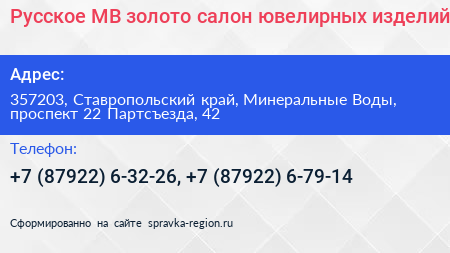 Русское МВ золото салон ювелирных изделий

Адрес:

357203, Ставропольский край, Минеральные Воды, проспект 22 Партсъезда, 42

Телефон:

+7 (87922) 6-32-26, +7 (87922) 6-79-14

Сформированно на сайте spravka-region.ru